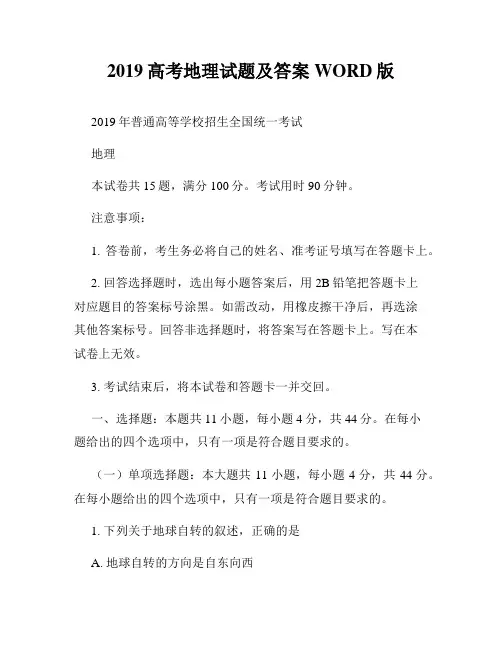 2019 高考地理试题及答案 WORD 版

2019 年普通高等学校招生全国统一考试

地理

本试卷共 15 题，满分 100 分。考试用时 90 分钟。

注意事项：

1. 答卷前，考生务必将自己的姓名、准考证号填写在答题卡上。

2. 回答选择题时，选出每小题答案后，用 2B 铅笔把答题卡上对应题目的答案标号涂黑。如需改动，用橡皮擦干净后，再选涂其他答案标号。回答非选择题时，将答案写在答题卡上。写在本试卷上无效。

3. 考试结束后，将本试卷和答题卡一并交回。

一、选择题：本题共 11 小题，每小题 4 分，共 44 分。在每小题给出的四个选项中，只有一项是符合题目要求的。

（一）单项选择题：本大题共 11 小题，每小题 4 分，共 44 分。在每小题给出的四个选项中，只有一项是符合题目要求的。

1. 下列关于地球自转的叙述，正确的是

A. 地球自转的方向是自东向西